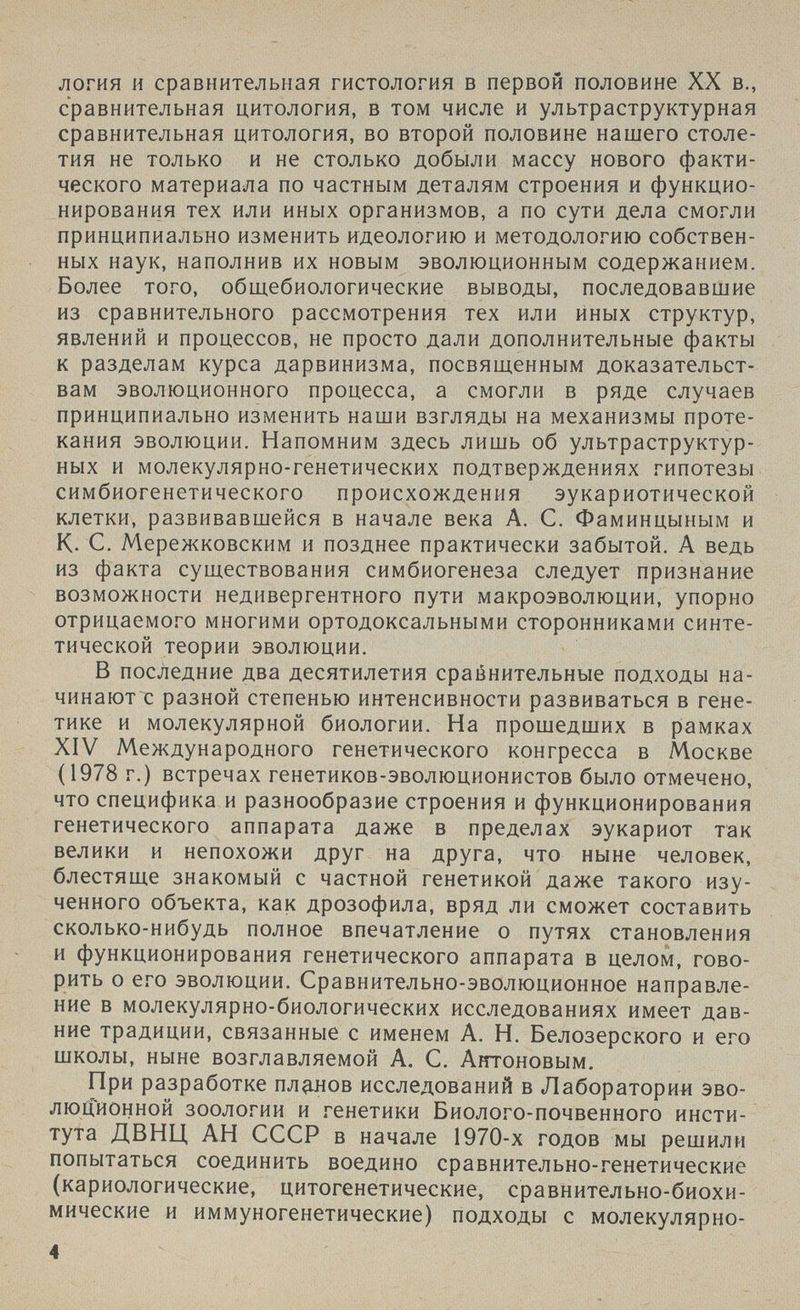 логия и сравнительная гистология в первой половине XX в., сравнительная цитология, в том числе и ультраструктурная сравнительная цитология, во второй половине нашего столетия не только и не столько добыли массу нового фактического материала по частным деталям строения и функционирования тех или иных организмов, а по сути дела смогли принципиально изменить идеологию и методологию собственных наук, наполнив их новым эволюционным содержанием. Более того, общебиологические выводы, последовавшие из сравнительного рассмотрения тех или иных структур, явлений и процессов, не просто дали дополнительные факты к разделам курса дарвинизма, посвященным доказательствам эволюционного процесса, а смогли в ряде случаев принципиально изменить наши взгляды на механизмы протекания эволюции. Напомним здесь лишь об ультраструктурных и молекулярно-генетических подтверждениях гипотезы симбиогенетического происхождения эукариотической клетки, развивавшейся в начале века А. С. Фаминцыным и К. С. Мережковским и позднее практически забытой. А ведь из факта существования симбиогенеза следует признание возможности недивергентного пути макроэволюции, упорно отрицаемого многими ортодоксальными сторонниками синтетической теории эволюции.

В последние два десятилетия сравнительные подходы начинают с разной степенью интенсивности развиваться в генетике и молекулярной биологии. На прошедших в рамках XIV Международного генетического конгресса в Москве (1978 г.) встречах генетиков-эволюционистов было отмечено, что специфика и разнообразие строения и функционирования генетического аппарата даже в пределах эукариот так велики и непохожи друг на друга, что ныне человек, блестяще знакомый с частной генетикой даже такого изученного объекта, как дрозофила, вряд ли сможет составить сколько-нибудь полное впечатление о путях становления и функционирования генетического аппарата в целом, говорить о его эволюции. Сравнительно-эволюционное направление в молекулярно-биологических исследованиях имеет давние традиции, связанные с именем А. Н. Белозерского и его школы, ныне возглавляемой А. С. Антоновым.

При разработке планов исследований в Лаборатории эволюционной зоологии и генетики Биолого-почвенного института ДВНЦ АН СССР в начале 1970-х годов мы решили попытаться соединить воедино сравнительно-генетические (кариологические, цитогенетические, сравнительно-биохимические и иммуногенетические) подходы с молекулярно-

4